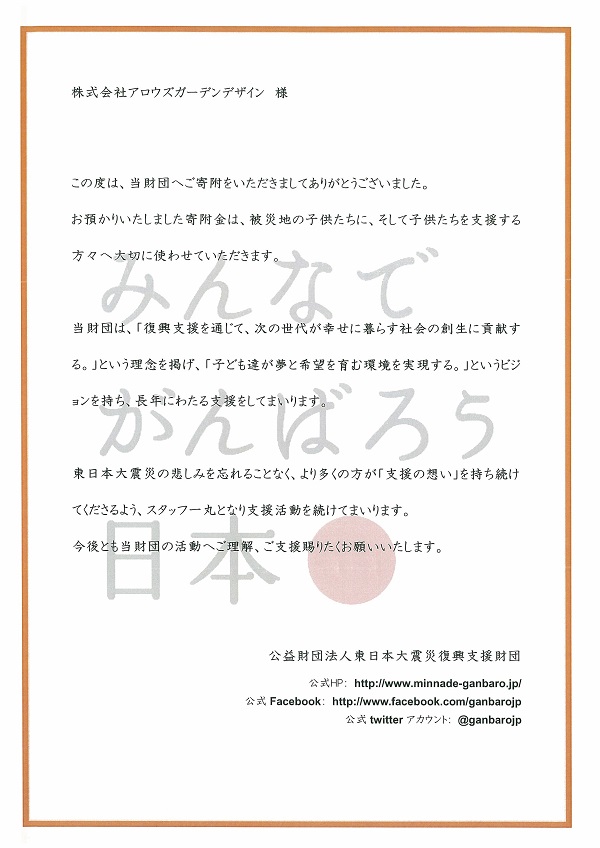 株式会社アロウズガーデンデザイン　様

この度は、当財団へご寄附をいただきましてありがとうございました。
お預かりいたしました寄附金は、被災地の子供たちに、そして子供たちを支援する方々へ大切に使わせていただきます。

当財団は、「復興支援を通じて、次の世代が幸せに暮らす社会の創生に貢献する。」という理念を掲げ、「子ども達が夢と希望を育む環境を実現する。」というビジョンを持ち、長年にわたる支援をしてまいります。

東日本大震災の悲しみを忘れることなく、より多くの方が「支援の想い」を持ち続けてくださるよう、スタッフ一丸となり支援活動を続けてまいります。
今後とも当財団の活動へご理解、ご支援賜りたくお願いいたします。

みんなで
がんばろう
日本

公益財団法人東日本大震災復興支援財団
公式HP: http://www.minnade-ganbaro.jp/
公式 Facebook: http://www.facebook.com/ganbarojp
公式 twitter アカウント: @ganbarojp